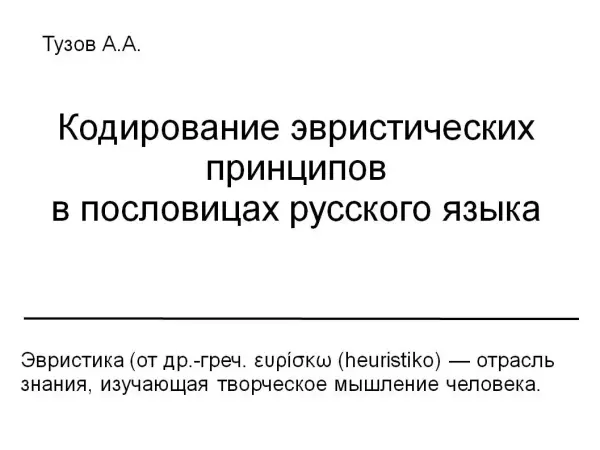 Тузов А.А.

Кодирование эвристических принципов
в пословицах русского языка

Эвристика (от др.-греч. ευρίσκω (heuristiko) — отрасль знания, изучающая творческое мышление человека.